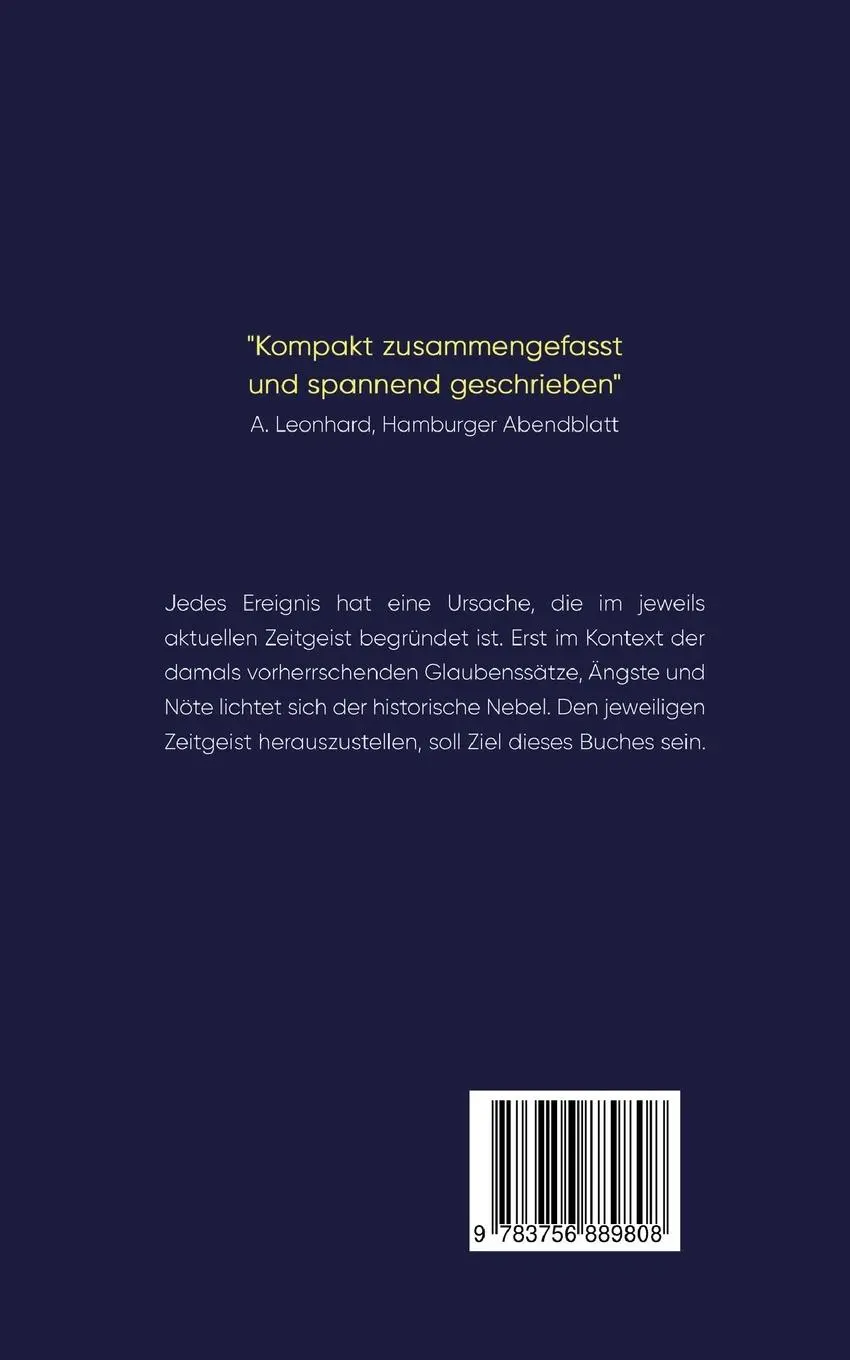 "Kompakt zusammengefasst und spannend geschrieben"
A. Leonhard, Hamburger Abendblatt

Jedes Ereignis hat eine Ursache, die im jeweils aktuellen Zeitgeist begründet ist. Erst im Kontext der damals vorherrschenden Glaubenssätze, Ängste und Nöte lichtet sich der historische Nebel. Den jeweiligen Zeitgeist herauszustellen, soll Ziel dieses Buches sein.

9 783756 889808